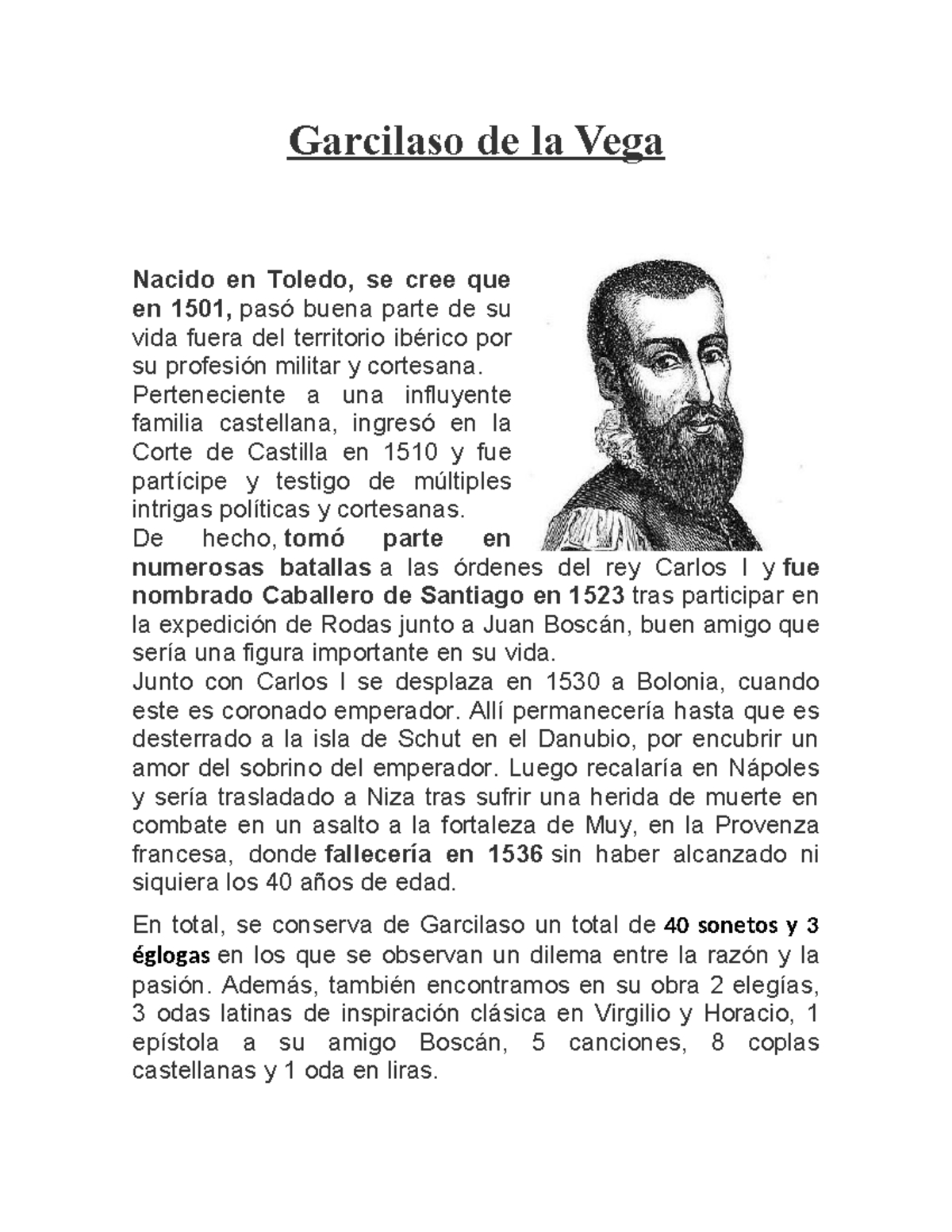 Garcilaso de la Vega

Nacido en Toledo, se cree que en 1501, pasó buena parte de su vida fuera del territorio ibérico por su profesión militar y cortesana.
Perteneciente a una influyente familia castellana, ingresó en la Corte de Castilla en 1510 y fue partícipe y testigo de múltiples intrigas políticas y cortesanas.
De hecho, tomó parte en numerosas batallas a las órdenes del rey Carlos I y fue nombrado Caballero de Santiago en 1523 tras participar en la expedición de Rodas junto a Juan Boscán, buen amigo que sería una figura importante en su vida.
Junto con Carlos I se desplaza en 1530 a Bolonia, cuando este es coronado emperador. Allí permanecería hasta que es desterrado a la isla de Schut en el Danubio, por encubrir un amor del sobrino del emperador. Luego recalaría en Nápoles y sería trasladado a Niza tras sufrir una herida de muerte en combate en un asalto a la fortaleza de Muy, en la Provenza francesa, donde fallecería en 1536 sin haber alcanzado ni siquiera los 40 años de edad.

En total, se conserva de Garcilaso un total de 40 sonetos y 3 églogas en los que se observan un dilema entre la razón y la pasión. Además, también encontramos en su obra 2 elegías, 3 odas latinas de inspiración clásica en Virgilio y Horacio, 1 epístola a su amigo Boscán, 5 canciones, 8 coplas castellanas y 1 oda en liras.